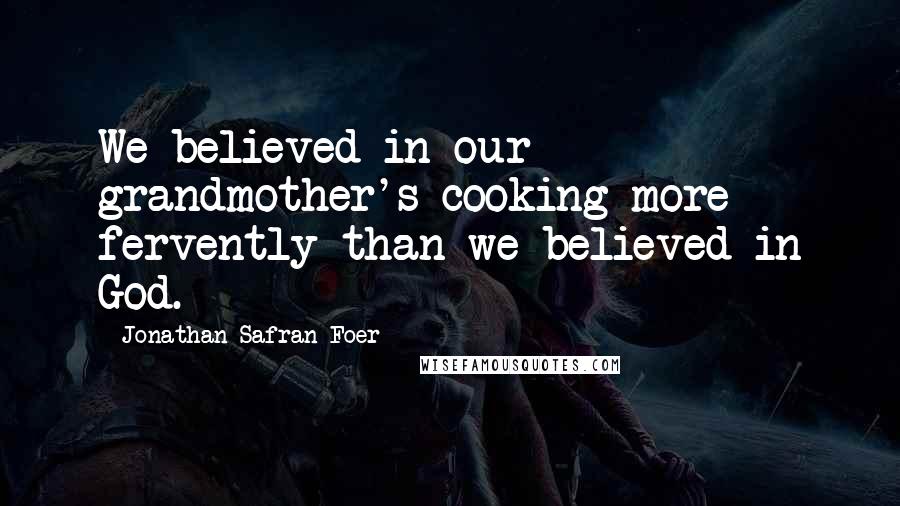 We believed in our grandmother's cooking more fervently than we believed in God.

Jonathan Safran Foer

WISEFAMOUSQUOTES.COM